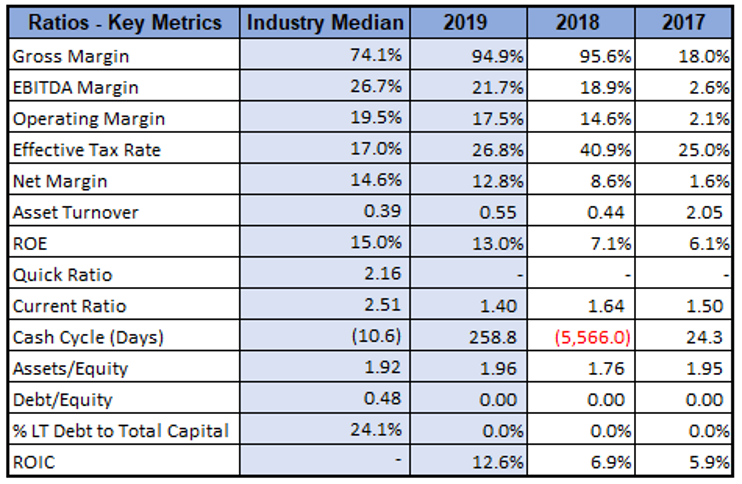 | Ratios - Key Metrics | Industry Median | 2019 | 2018 | 2017 |
|---|---|---|---|---|
| Gross Margin | 74.1% | 94.9% | 95.6% | 18.0% |
| EBITDA Margin | 26.7% | 21.7% | 18.9% | 2.6% |
| Operating Margin | 19.5% | 17.5% | 14.6% | 2.1% |
| Effective Tax Rate | 17.0% | 26.8% | 40.9% | 25.0% |
| Net Margin | 14.6% | 12.8% | 8.6% | 1.6% |
| Asset Turnover | 0.39 | 0.55 | 0.44 | 2.05 |
| ROE | 15.0% | 13.0% | 7.1% | 6.1% |
| Quick Ratio | 2.16 | - | - | - |
| Current Ratio | 2.51 | 1.40 | 1.64 | 1.50 |
| Cash Cycle (Days) | (10.6) | 258.8 | (5,566.0) | 24.3 |
| Assets/Equity | 1.92 | 1.96 | 1.76 | 1.95 |
| Debt/Equity | 0.48 | 0.00 | 0.00 | 0.00 |
| % LT Debt to Total Capital | 24.1% | 0.0% | 0.0% | 0.0% |
| ROIC | - | 12.6% | 6.9% | 5.9% |